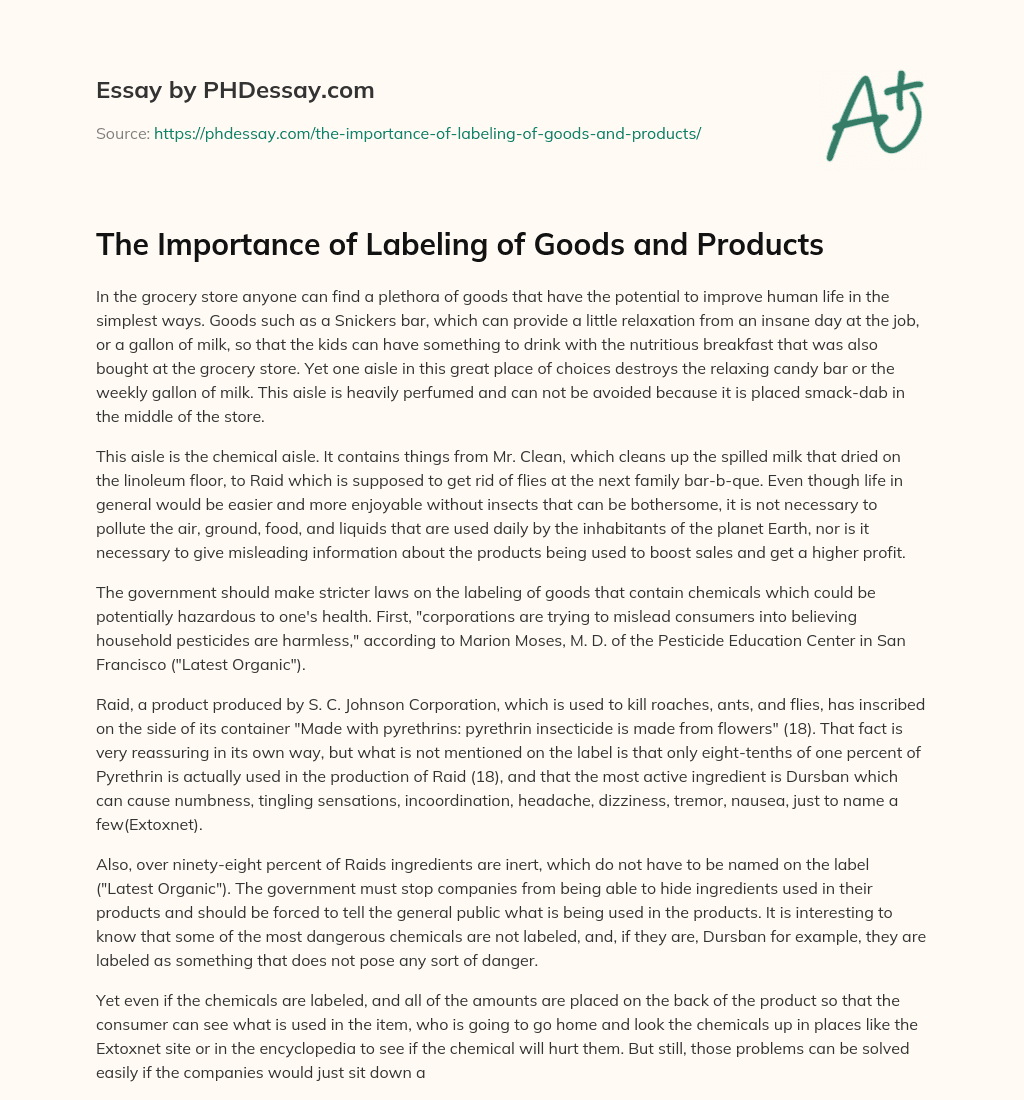 Essay by PHDessay.com

Source: https://phdessay.com/the-importance-of-labeling-of-goods-and-products/

A+

The Importance of Labeling of Goods and Products

In the grocery store anyone can find a plethora of goods that have the potential to improve human life in the simplest ways. Goods such as a Snickers bar, which can provide a little relaxation from an insane day at the job, or a gallon of milk, so that the kids can have something to drink with the nutritious breakfast that was also bought at the grocery store. Yet one aisle in this great place of choices destroys the relaxing candy bar or the weekly gallon of milk. This aisle is heavily perfumed and can not be avoided because it is placed smack-dab in the middle of the store.

This aisle is the chemical aisle. It contains things from Mr. Clean, which cleans up the spilled milk that dried on the linoleum floor, to Raid which is supposed to get rid of flies at the next family bar-b-que. Even though life in general would be easier and more enjoyable without insects that can be bothersome, it is not necessary to pollute the air, ground, food, and liquids that are used daily by the inhabitants of the planet Earth, nor is it necessary to give misleading information about the products being used to boost sales and get a higher profit.

The government should make stricter laws on the labeling of goods that contain chemicals which could be potentially hazardous to one's health. First, "corporations are trying to mislead consumers into believing household pesticides are harmless," according to Marion Moses, M. D. of the Pesticide Education Center in San Francisco ("Latest Organic").

Raid, a product produced by S. C. Johnson Corporation, which is used to kill roaches, ants, and flies, has inscribed on the side of its container "Made with pyrethrins: pyrethrin insecticide is made from flowers" (18). That fact is very reassuring in its own way, but what is not mentioned on the label is that only eight-tenths of one percent of Pyrethrin is actually used in the production of Raid (18), and that the most active ingredient is Dursban which can cause numbness, tingling sensations, incoordination, headache, dizziness, tremor, nausea, just to name a few(Extoxnet).

Also, over ninety-eight percent of Raids ingredients are inert, which do not have to be named on the label ("Latest Organic"). The government must stop companies from being able to hide ingredients used in their products and should be forced to tell the general public what is being used in the products. It is interesting to know that some of the most dangerous chemicals are not labeled, and, if they are, Dursban for example, they are labeled as something that does not pose any sort of danger.

Yet even if the chemicals are labeled, and all of the amounts are placed on the back of the product so that the consumer can see what is used in the item, who is going to go home and look the chemicals up in places like the Extoxnet site or in the encyclopedia to see if the chemical will hurt them. But still, those problems can be solved easily if the companies would just sit down a